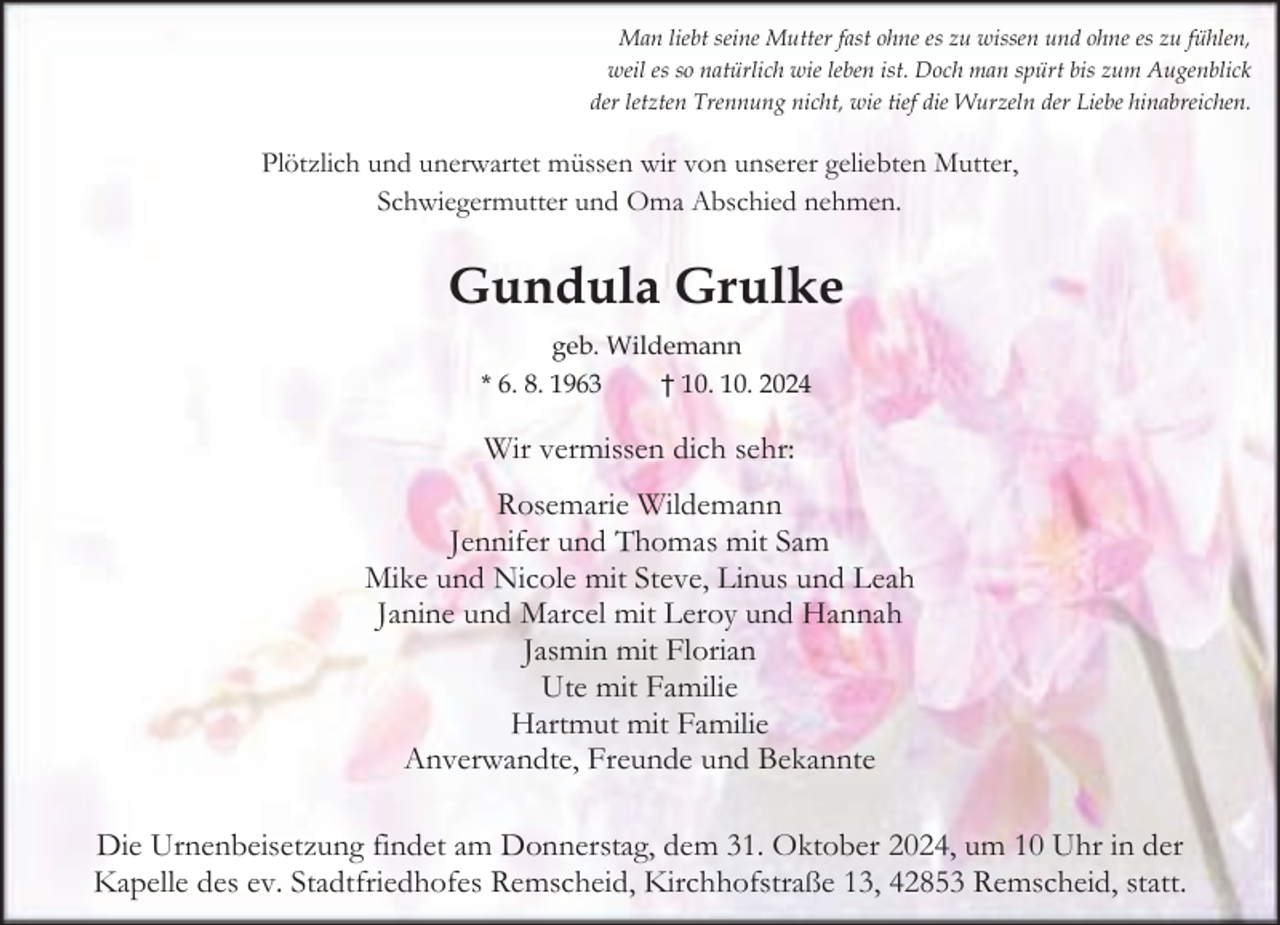 Man liebt seine Mutter fast ohne es zu wissen und ohne es zu fühlen, weil es so natürlich wie leben ist. Doch man spürt bis zum Augenblick der letzten Trennung nicht, wie tief die Wurzeln der Liebe hinabreichen.

Plötzlich und unerwartet müssen wir von unserer geliebten Mutter, Schwiegermutter und Oma Abschied nehmen.

Gundula Grulke

geb. Wildemann

* 6. 8. 1963 † 10. 10. 2024

Wir vermissen dich sehr:

Rosemarie Wildemann
Jennifer und Thomas mit Sam
Mike und Nicole mit Steve, Linus und Leah
Janine und Marcel mit Leroy und Hannah
Jasmin mit Florian
Ute mit Familie
Hartmut mit Familie
Anverwandte, Freunde und Bekannte

Die Urnenbeisetzung findet am Donnerstag, dem 31. Oktober 2024, um 10 Uhr in der Kapelle des ev. Stadtfriedhofes Remscheid, Kirchhofstraße 13, 42853 Remscheid, statt.